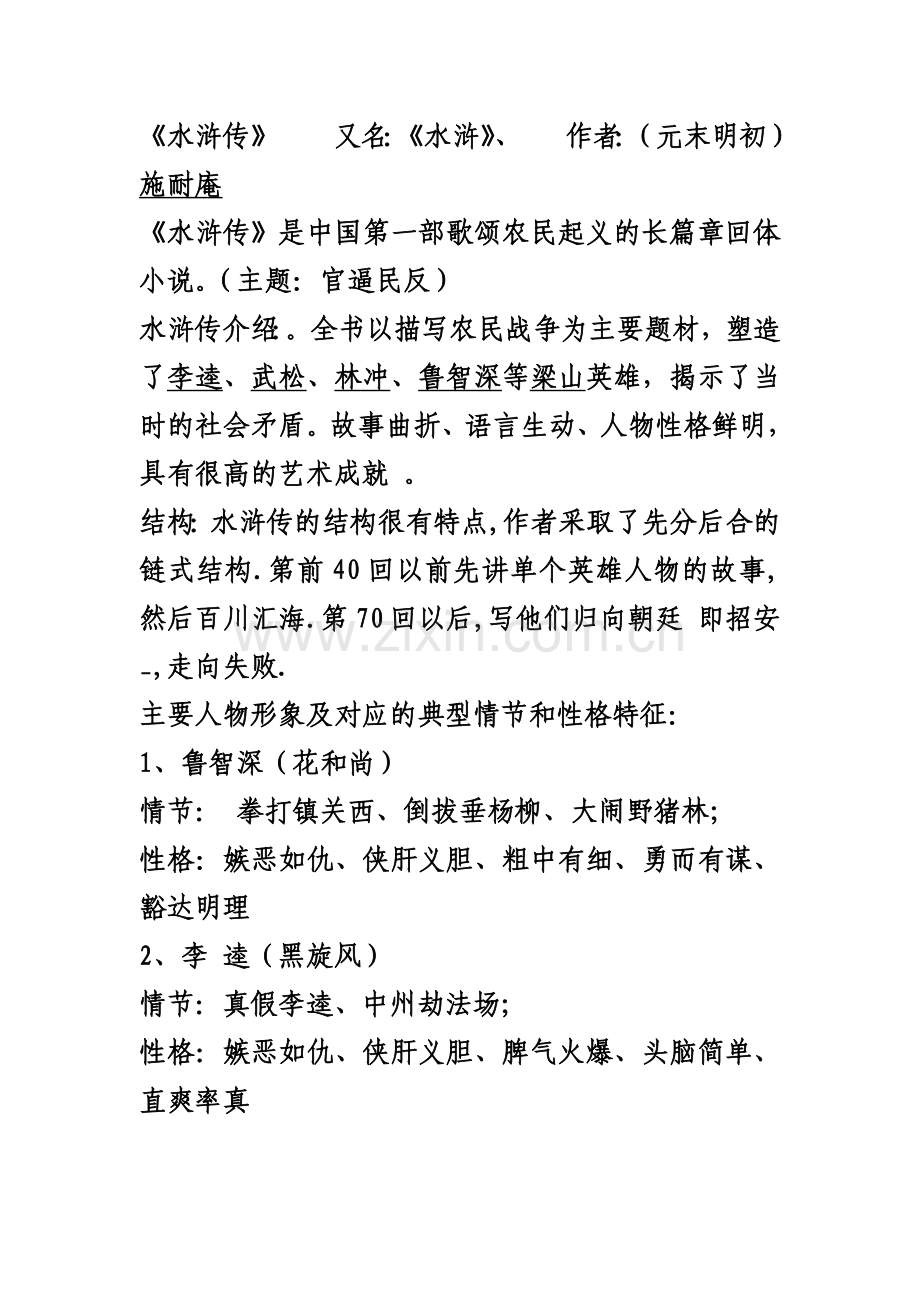 《水浒传》 又名:《水浒》、 作者:（元末明初）施耐庵

《水浒传》是中国第一部歌颂农民起义的长篇章回体小说。（主题：官逼民反）

水浒传介绍。全书以描写农民战争为主要题材，塑造了李逵、武松、林冲、鲁智深等梁山英雄，揭示了当时的社会矛盾。故事曲折、语言生动、人物性格鲜明，具有很高的艺术成就。

结构:水浒传的结构很有特点,作者采取了先分后合的链式结构.第前40回以前先讲单个英雄人物的故事,然后百川汇海.第70回以后,写他们归向朝廷 即招安-,走向失败.

主要人物形象及对应的典型情节和性格特征:

1、鲁智深（花和尚）

情节： 拳打镇关西、倒拔垂杨柳、大闹野猪林;

性格：嫉恶如仇、侠肝义胆、粗中有细、勇而有谋、豁达明理

2、李 逵（黑旋风）

情节：真假李逵、中州劫法场;

性格：嫉恶如仇、侠肝义胆、脾气火爆、头脑简单、直爽率真

www.zixin.com.cn